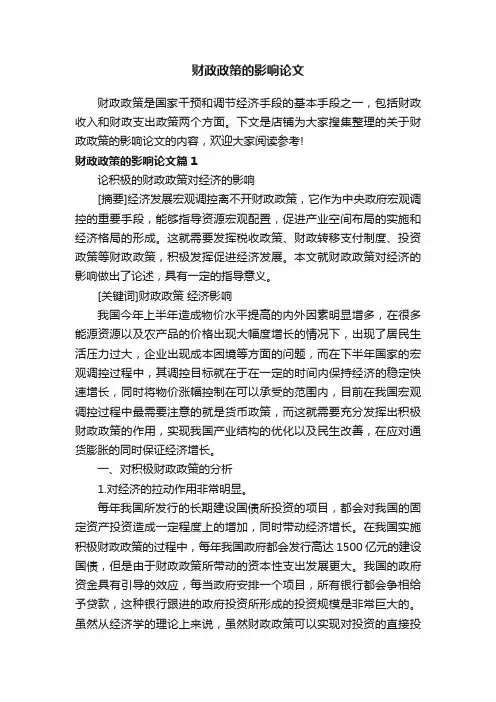 财政政策的影响论文

财政政策是国家干预和调节经济手段的基本手段之一，包括财政收入和财政支出政策两个方面。下文是店铺为大家搜集整理的关于财政政策的影响论文的内容，欢迎大家阅读参考！

财政政策的影响论文篇1

论积极的财政政策对经济的影响

[摘要]经济发展宏观调控离不开财政政策，它作为中央政府宏观调控的重要手段，能够指导资源宏观配置，促进产业空间布局的实施和经济格局的形成。这就需要发挥税收政策、财政转移支付制度、投资政策等财政政策，积极发挥促进经济发展。本文就财政政策对经济的影响做出了论述，具有一定的指导意义。

[关键词]财政政策 经济影响

我国今年上半年造成物价水平提高的内外因素明显增多，在很多能源资源以及农产品的价格出现大幅度增长的情况下，出现了居民生活压力过大，企业出现成本困境等方面的问题，而在下半年国家的宏观调控过程中，其调控目标就在于在一定的时间内保持经济的稳定快速增长，同时将物价涨幅控制在可以承受的范围内，目前在我国宏观调控过程中最需要注意的就是货币政策，而这就需要充分发挥出积极财政政策的作用，实现我国产业结构的优化以及民生改善，在应对通货膨胀的同时保证经济增长。

一、对积极财政政策的分析

1.对经济的拉动作用非常明显。

每年我国所发行的长期建设国债所投资的项目，都会对我国的固定资产投资造成一定程度上的增加，同时带动经济增长。在我国实施积极财政政策的过程中，每年我国政府都会发行高达1500亿元的建设国债，但是由于财政政策所带动的资本性支出发展更大。我国的政府资金具有引导的效应，每当政府安排一个项目，所有银行都会争相给予贷款，这种银行跟进的政府投资所形成的投资规模是非常巨大的。虽然从经济学的理论上来说，虽然财政政策可以实现对投资的直接投